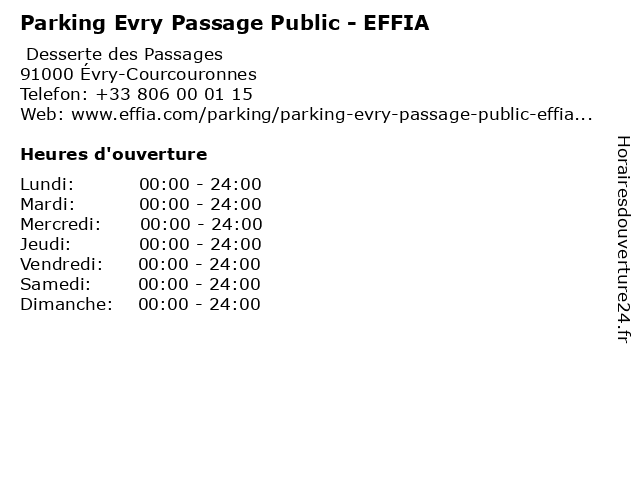 Parking Evry Passage Public - EFFIA

Desserte des Passages
91000 Évry-Courcouronnes
Telefon: +33 806 00 01 15
Web: www.effia.com/parking/parking-evry-passage-public-effia...

Heures d'ouverture

Lundi: 00:00 - 24:00
Mardi: 00:00 - 24:00
Mercredi: 00:00 - 24:00
Jeudi: 00:00 - 24:00
Vendredi: 00:00 - 24:00
Samedi: 00:00 - 24:00
Dimanche: 00:00 - 24:00

Horairesdouverture24.fr